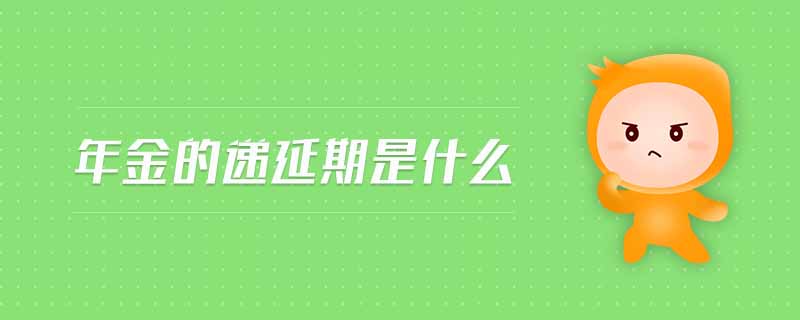 年金的递延期是什么